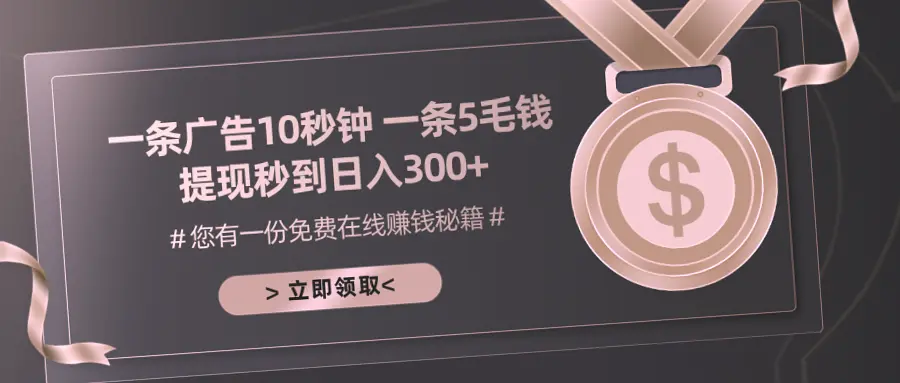 一条广告10秒钟 一条5毛钱
提现秒到日入300+

# 您有一份免费在线赚钱秘籍 #

> 立即领取<

$